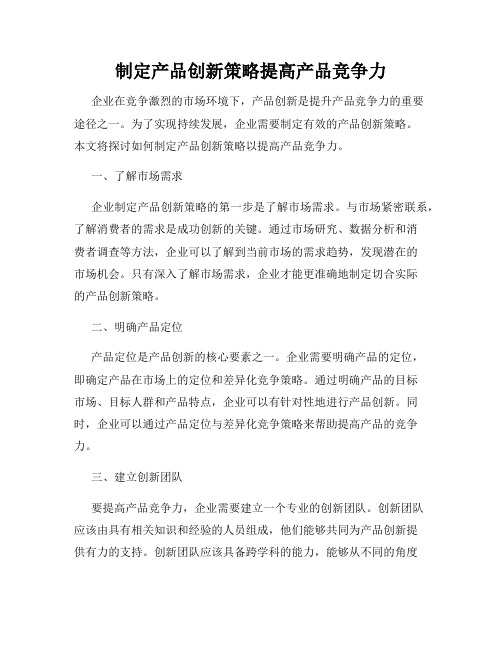 制定产品创新策略提高产品竞争力

企业在竞争激烈的市场环境下，产品创新是提升产品竞争力的重要途径之一。为了实现持续发展，企业需要制定有效的产品创新策略。本文将探讨如何制定产品创新策略以提高产品竞争力。

一、了解市场需求

企业制定产品创新策略的第一步是了解市场需求。与市场紧密联系，了解消费者的需求是成功创新的关键。通过市场研究、数据分析和消费者调查等方法，企业可以了解到当前市场的需求趋势，发现潜在的市场机会。只有深入了解市场需求，企业才能更准确地制定切合实际的产品创新策略。

二、明确产品定位

产品定位是产品创新的核心要素之一。企业需要明确产品的定位，即确定产品在市场上的定位和差异化竞争策略。通过明确产品的目标市场、目标人群和产品特点，企业可以有针对性地进行产品创新。同时，企业可以通过产品定位与差异化竞争策略来帮助提高产品的竞争力。

三、建立创新团队

要提高产品竞争力，企业需要建立一个专业的创新团队。创新团队应该由具有相关知识和经验的人员组成，他们能够共同为产品创新提供有力的支持。创新团队应该具备跨学科的能力，能够从不同的角度